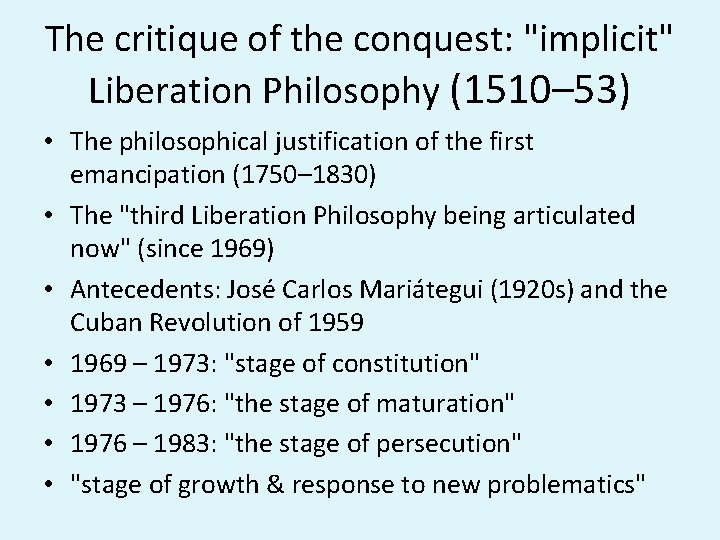 The critique of the conquest: "implicit" Liberation Philosophy (1510–53)

• The philosophical justification of the first emancipation (1750–1830)
• The "third Liberation Philosophy being articulated now" (since 1969)
• Antecedents: José Carlos Mariátegui (1920s) and the Cuban Revolution of 1959
• 1969 – 1973: "stage of constitution"
• 1973 – 1976: "the stage of maturation"
• 1976 – 1983: "the stage of persecution"
• "stage of growth & response to new problematics"